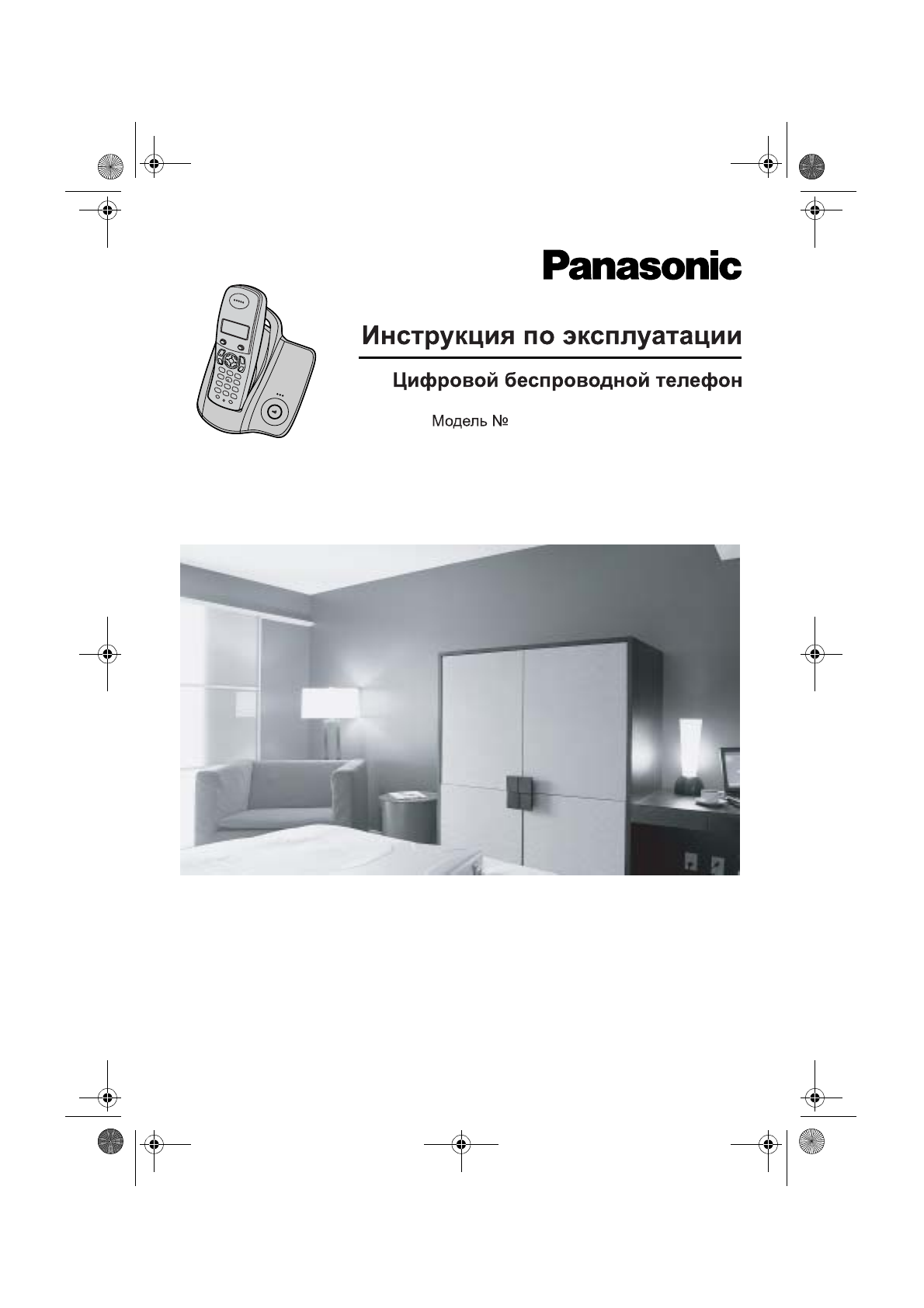 Panasonic

Инструкция по эксплуатации

Цифровой беспроводной телефон

Модель №